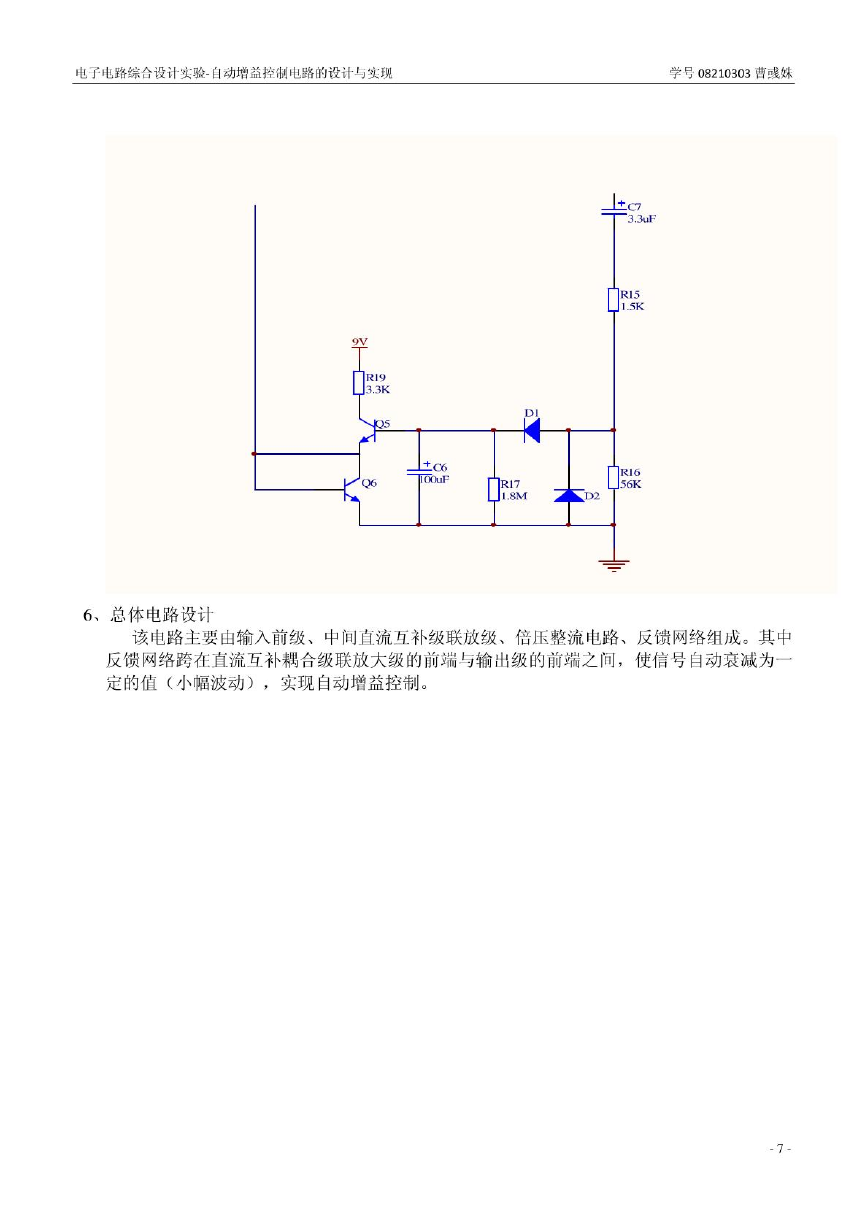 电子电路综合设计实验-自动增益控制电路的设计与实现　　学号 08210303 曹彧姝

C7
3.3uF

R15
1.5K

9V

R19
3.3K

Q5

D1

Q6

C6
100uF

R17
1.8M

D2

R16
56K

6、总体电路设计

该电路主要由输入前级、中间直流互补级联放级、倍压整流电路、反馈网络组成。其中反馈网络跨在直流互补耦合级联放大级的前端与输出级的前端之间，使信号自动衰减为一定的值（小幅波动），实现自动增益控制。

- 7 -